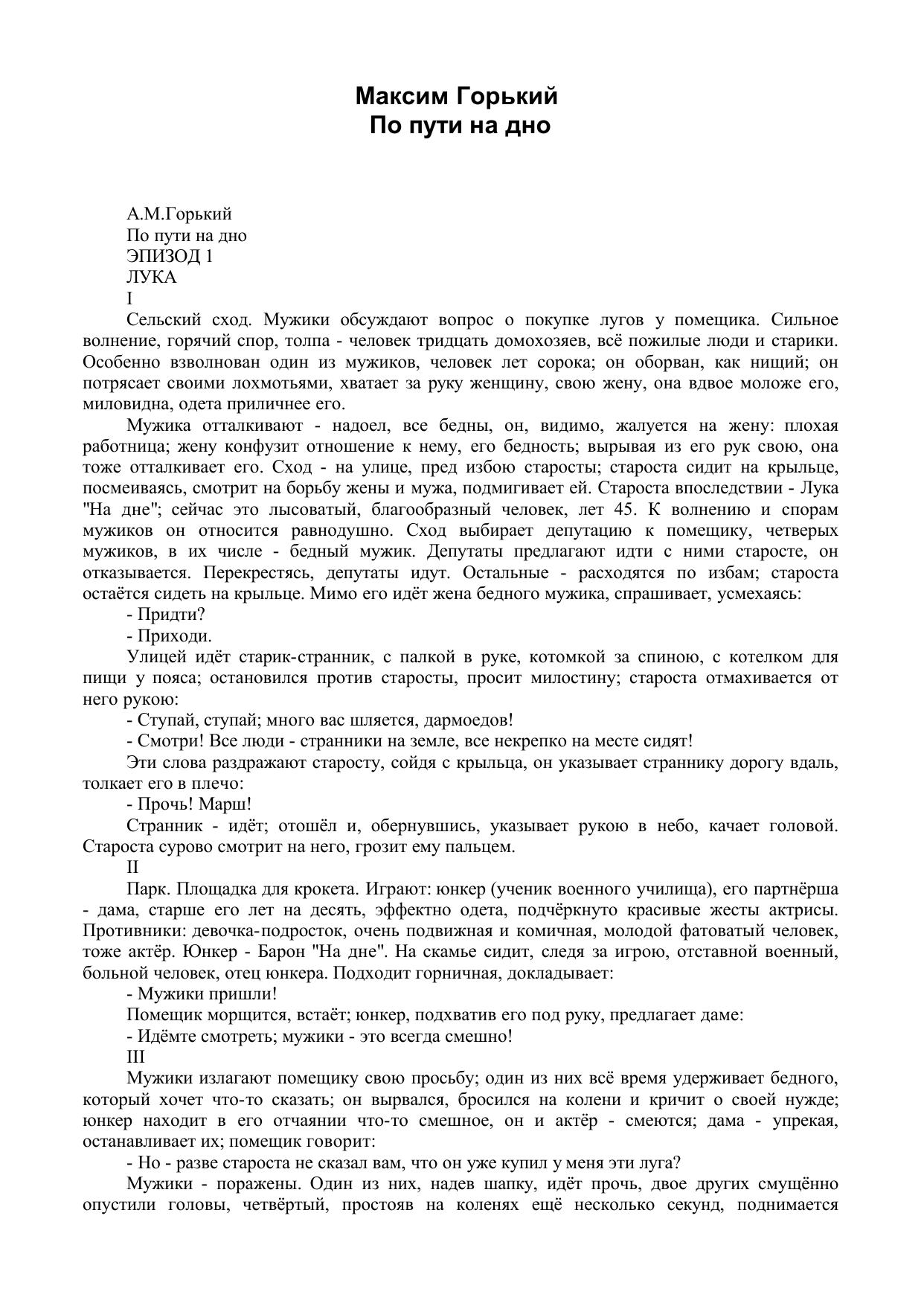 Максим Горький
По пути на дно

А.М.Горький
По пути на дно
ЭПИЗОД 1
ЛУКА
I

Сельский сход. Мужики обсуждают вопрос о покупке лугов у помещика. Сильное волнение, горячий спор, толпа - человек тридцать домохозяев, всё пожилые люди и старики. Особенно взволнован один из мужиков, человек лет сорока; он оборван, как нищий; он потрясает своими лохмотьями, хватает за руку женщину, свою жену, она вдвое моложе его, миловидна, одета приличнее его.

Мужика отталкивают - надоел, все бедны, он, видимо, жалуется на жену: плохая работница; жену конфузит отношение к нему, его бедность; вырывая из его рук свою, она тоже отталкивает его. Сход - на улице, пред избою старосты; староста сидит на крыльце, посмеиваясь, смотрит на борьбу жены и мужа, подмигивает ей. Староста впоследствии - Лука "На дне"; сейчас это лысоватый, благообразный человек, лет 45. К волнению и спорам мужиков он относится равнодушно. Сход выбирает депутацию к помещику, четверых мужиков, в их числе - бедный мужик. Депутаты предлагают идти с ними старосте, он отказывается. Перекрестясь, депутаты идут. Остальные - расходятся по избам; староста остаётся сидеть на крыльце. Мимо его идёт жена бедного мужика, спрашивает, усмехаясь:

- Придти?

- Приходи.

Улицей идёт старик-странник, с палкой в руке, котомкой за спиною, с котелком для пищи у пояса; остановился против старосты, просит милостину; староста отмахивается от него рукою:

- Ступай, ступай; много вас шляется, дармоедов!

- Смотри! Все люди - странники на земле, все некрепко на месте сидят!

Эти слова раздражают старосту, сойдя с крыльца, он указывает страннику дорогу вдаль, толкает его в плечо:

- Прочь! Марш!

Странник - идёт; отошёл и, обернувшись, указывает рукою в небо, качает головой. Староста сурово смотрит на него, грозит ему пальцем.

II

Парк. Площадка для крокета. Играют: юнкер (ученик военного училища), его партнёрша - дама, старше его лет на десять, эффектно одета, подчёркнуто красивые жесты актрисы. Противники: девочка-подросток, очень подвижная и комичная, молодой фатоватый человек, тоже актёр. Юнкер - Барон "На дне". На скамье сидит, следя за игрою, отставной военный, больной человек, отец юнкера. Подходит горничная, докладывает:

- Мужики пришли!

Помещик морщится, встаёт; юнкер, подхватив его под руку, предлагает даме:

- Идёмте смотреть; мужики - это всегда смешно!

III

Мужики излагают помещику свою просьбу; один из них всё время удерживает бедного, который хочет что-то сказать; он вырвался, бросился на колени и кричит о своей нужде; юнкер находит в его отчаянии что-то смешное, он и актёр - смеются; дама - упрекая, останавливает их; помещик говорит:

- Но - разве староста не сказал вам, что он уже купил у меня эти луга?

Мужики - поражены. Один из них, надев шапку, идёт прочь, двое других смущённо опустили головы, четвёртый, простояв на коленях ещё несколько секунд, поднимается